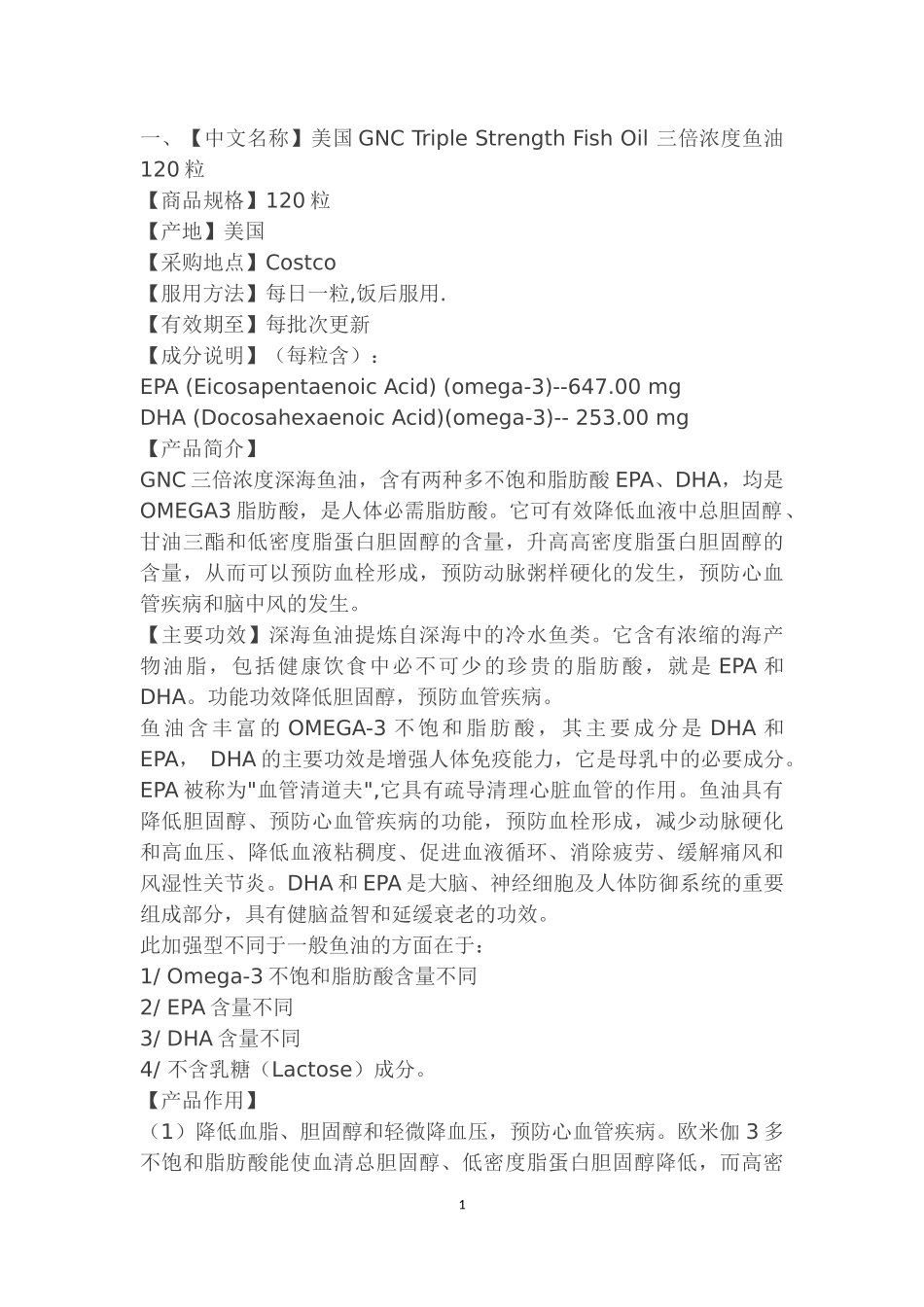 一、【中文名称】美国 GNC Triple Strength Fish Oil 三倍浓度鱼油 120 粒
【商品规格】120 粒
【产地】美国
【采购地点】Costco
【服用方法】每日一粒,饭后服用.
【有效期至】每批次更新
【成分说明】（每粒含）：
EPA (Eicosapentaenoic Acid) (omega-3)--647.00 mg
DHA (Docosahexaenoic Acid)(omega-3)-- 253.00 mg
【产品简介】
GNC 三倍浓度深海鱼油，含有两种多不饱和脂肪酸 EPA、DHA，均是 OMEGA3 脂肪酸，是人体必需脂肪酸。它可有效降低血液中总胆固醇、甘油三酯和低密度脂蛋白胆固醇的含量，升高高密度脂蛋白胆固醇的含量，从而可以预防血栓形成，预防动脉粥样硬化的发生，预防心血管疾病和脑中风的发生。
【主要功效】深海鱼油提炼自深海中的冷水鱼类。它含有浓缩的海产物油脂，包括健康饮食中必不可少的珍贵的脂肪酸，就是 EPA 和 DHA。功能功效降低胆固醇，预防血管疾病。
鱼油含丰富的 OMEGA-3 不饱和脂肪酸，其主要成分是 DHA 和 EPA， DHA 的主要功效是增强人体免疫能力，它是母乳中的必要成分。EPA 被称为"血管清道夫",它具有疏导清理心脏血管的作用。鱼油具有降低胆固醇、预防心血管疾病的功能，预防血栓形成，减少动脉硬化和高血压、降低血液粘稠度、促进血液循环、消除疲劳、缓解痛风和风湿性关节炎。DHA 和 EPA 是大脑、神经细胞及人体防御系统的重要组成部分，具有健脑益智和延缓衰老的功效。
此加强型不同于一般鱼油的方面在于：
1/ Omega-3 不饱和脂肪酸含量不同
2/ EPA 含量不同
3/ DHA 含量不同
4/ 不含乳糖（Lactose）成分。
【产品作用】
（1）降低血脂、胆固醇和轻微降血压，预防心血管疾病。欧米伽 3 多不饱和脂肪酸能使血清总胆固醇、低密度脂蛋白胆固醇降低，而高密
1